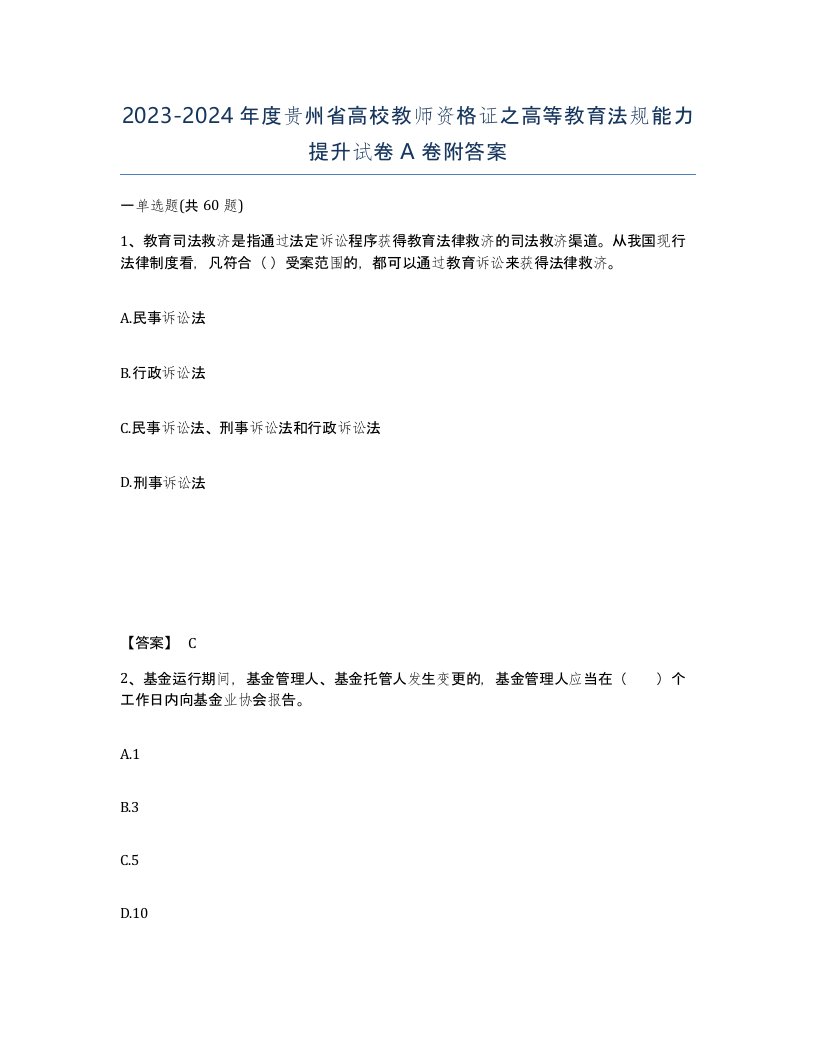 2023-2024年度贵州省高校教师资格证之高等教育法规能力提升试卷A卷附答案

一单选题(共60题)

1、教育司法救济是指通过法定诉讼程序获得教育法律救济的司法救济渠道。从我国现行法律制度看，凡符合（）受案范围的，都可以通过教育诉讼来获得法律救济。

A.民事诉讼法

B.行政诉讼法

C.民事诉讼法、刑事诉讼法和行政诉讼法

D.刑事诉讼法

【答案】 C

2、基金运行期间，基金管理人、基金托管人发生变更的，基金管理人应当在（　　）个工作日内向基金业协会报告。

A.1

B.3

C.5

D.10